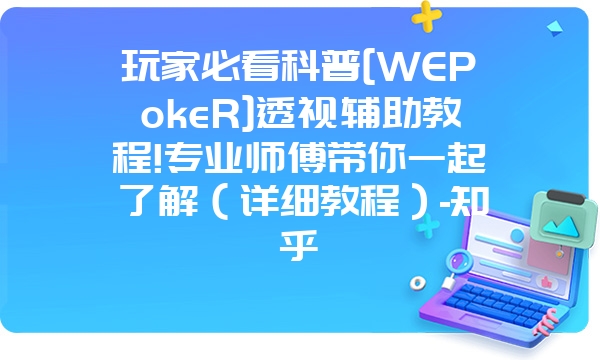 玩家必看科普[WEPokeR]透视辅助教程!专业师傅带你一起了解（详细教程）-知乎